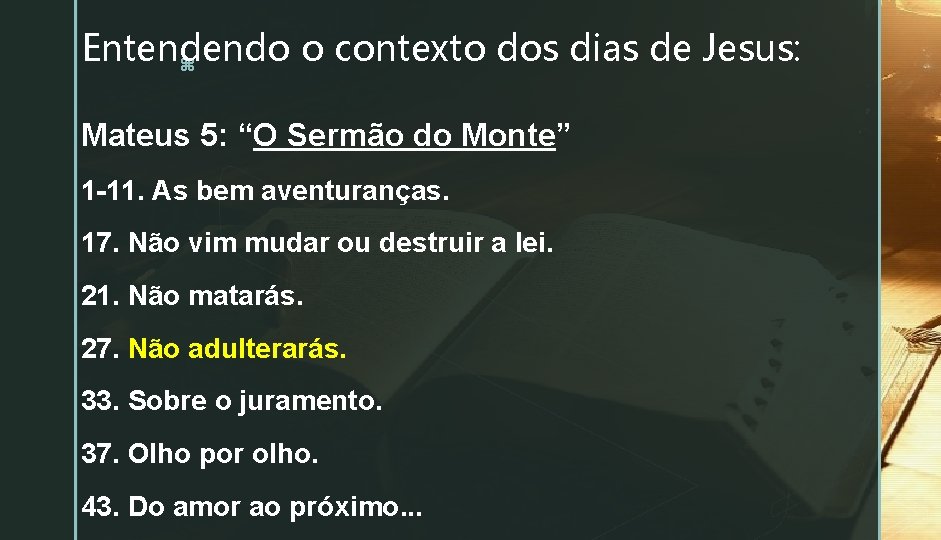 Entendendo o contexto dos dias de Jesus:

Mateus 5: “O Sermão do Monte”

1-11. As bem aventuranças.

17. Não vim mudar ou destruir a lei.

21. Não matarás.

27. Não adulterarás.

33. Sobre o juramento.

37. Olho por olho.

43. Do amor ao próximo...